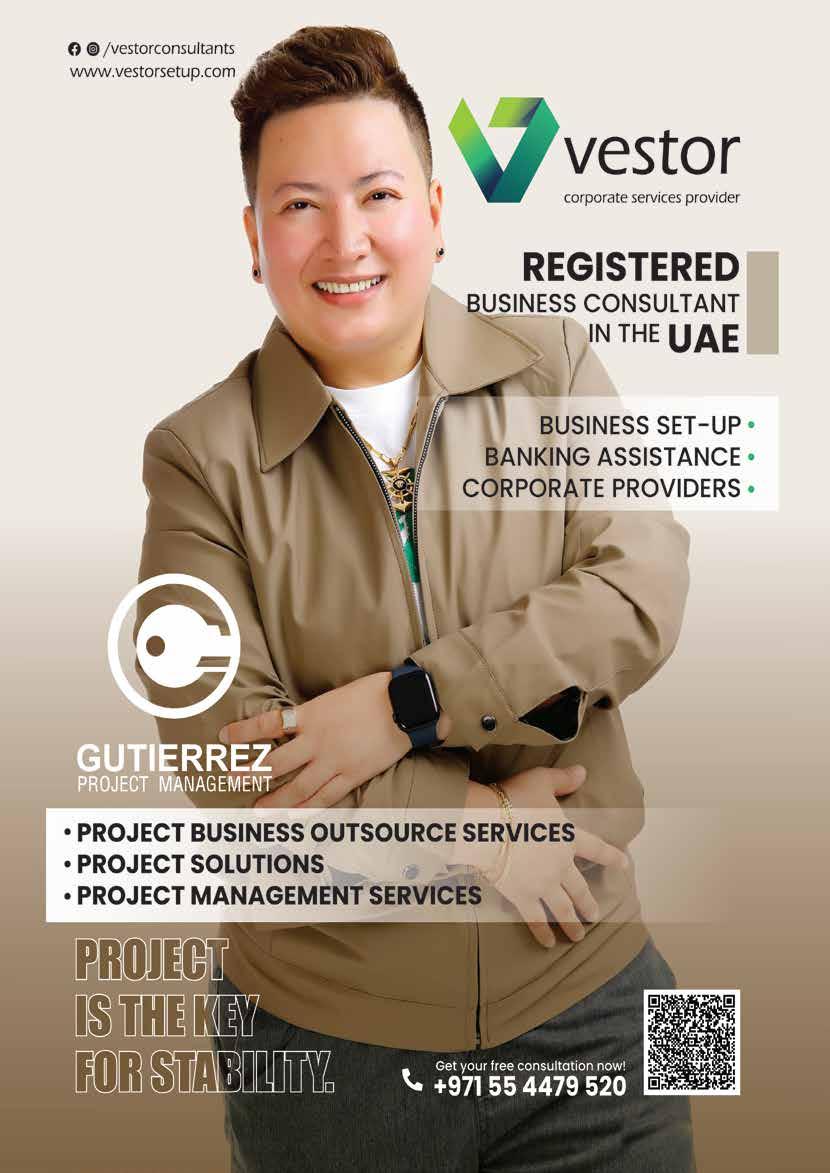 /vestorconsultants
www.vestorsetup.com

vestor
corporate services provider

REGISTERED
BUSINESS CONSULTANT
IN THE UAE

BUSINESS SET-UP •
BANKING ASSISTANCE •
CORPORATE PROVIDERS •

GUTIERREZ
PROJECT MANAGEMENT

• PROJECT BUSINESS OUTSOURCE SERVICES
• PROJECT SOLUTIONS
• PROJECT MANAGEMENT SERVICES

PROJECT
IS THE KEY
FOR STABILITY.

Get your free consultation now!
+971 55 4479 520